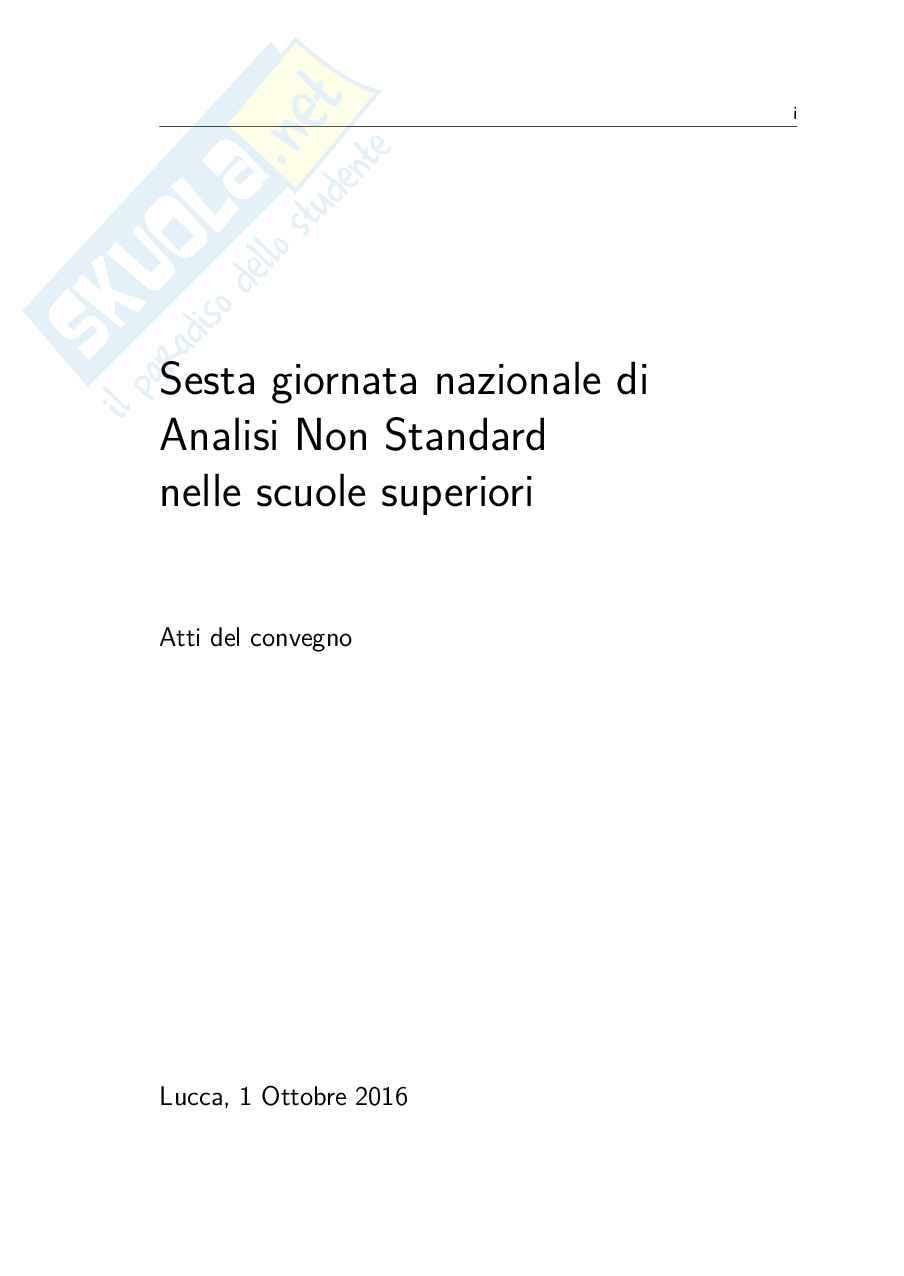 i

Sesta giornata nazionale di
Analisi Non Standard
nelle scuole superiori

Atti del convegno

Lucca, 1 Ottobre 2016

SKUOLA.net
il paradiso dello studente